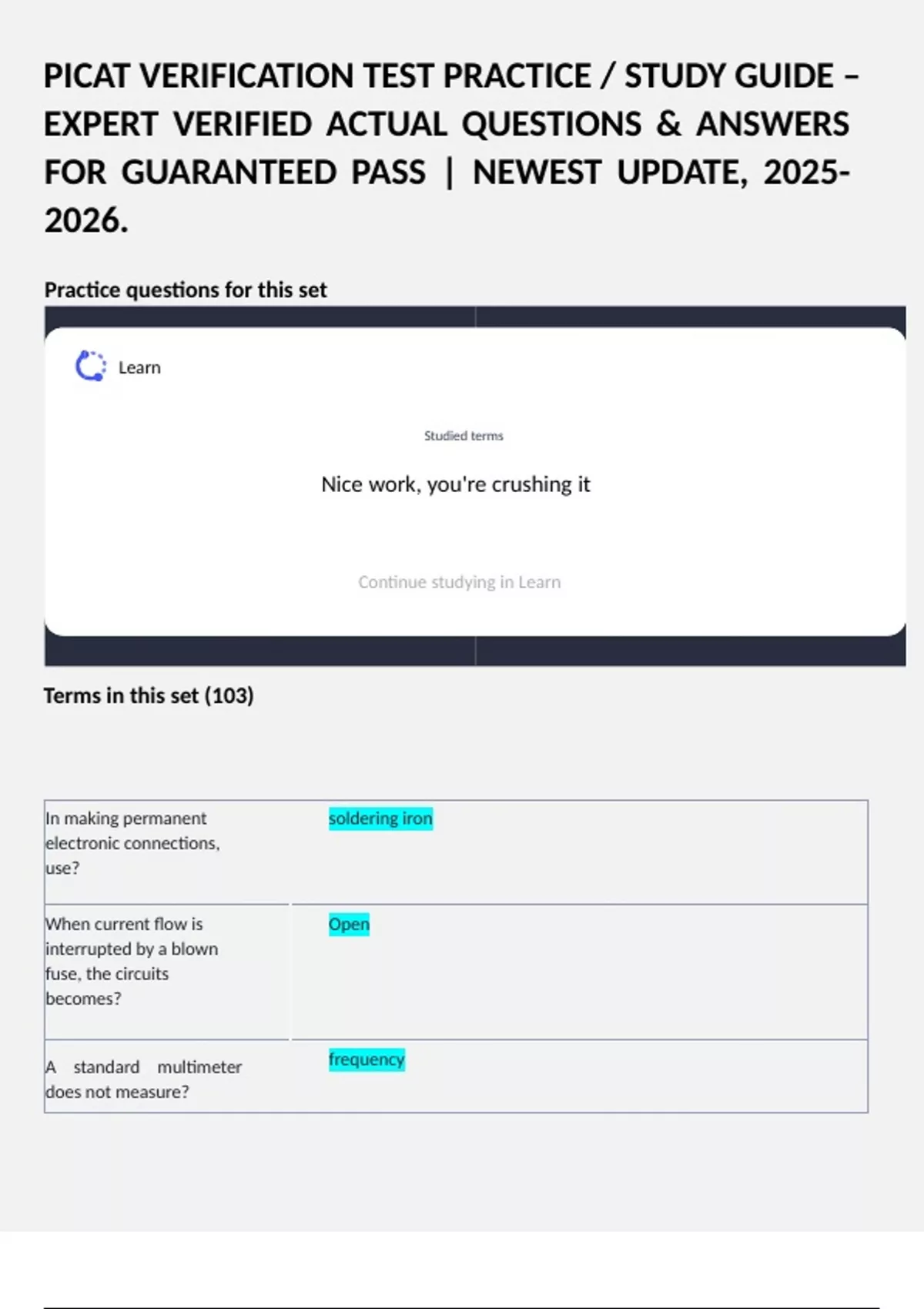 PICAT VERIFICATION TEST PRACTICE / STUDY GUIDE – EXPERT VERIFIED ACTUAL QUESTIONS & ANSWERS FOR GUARANTEED PASS | NEWEST UPDATE, 2025-2026.

Practice questions for this set

Learn

Studied terms

Nice work, you're crushing it

Continue studying in Learn

Terms in this set (103)

| In making permanent electronic connections, use? | soldering iron |
|---|---|
| When current flow is interrupted by a blown fuse, the circuits becomes? | Open |
| A standard multimeter does not measure? | frequency |